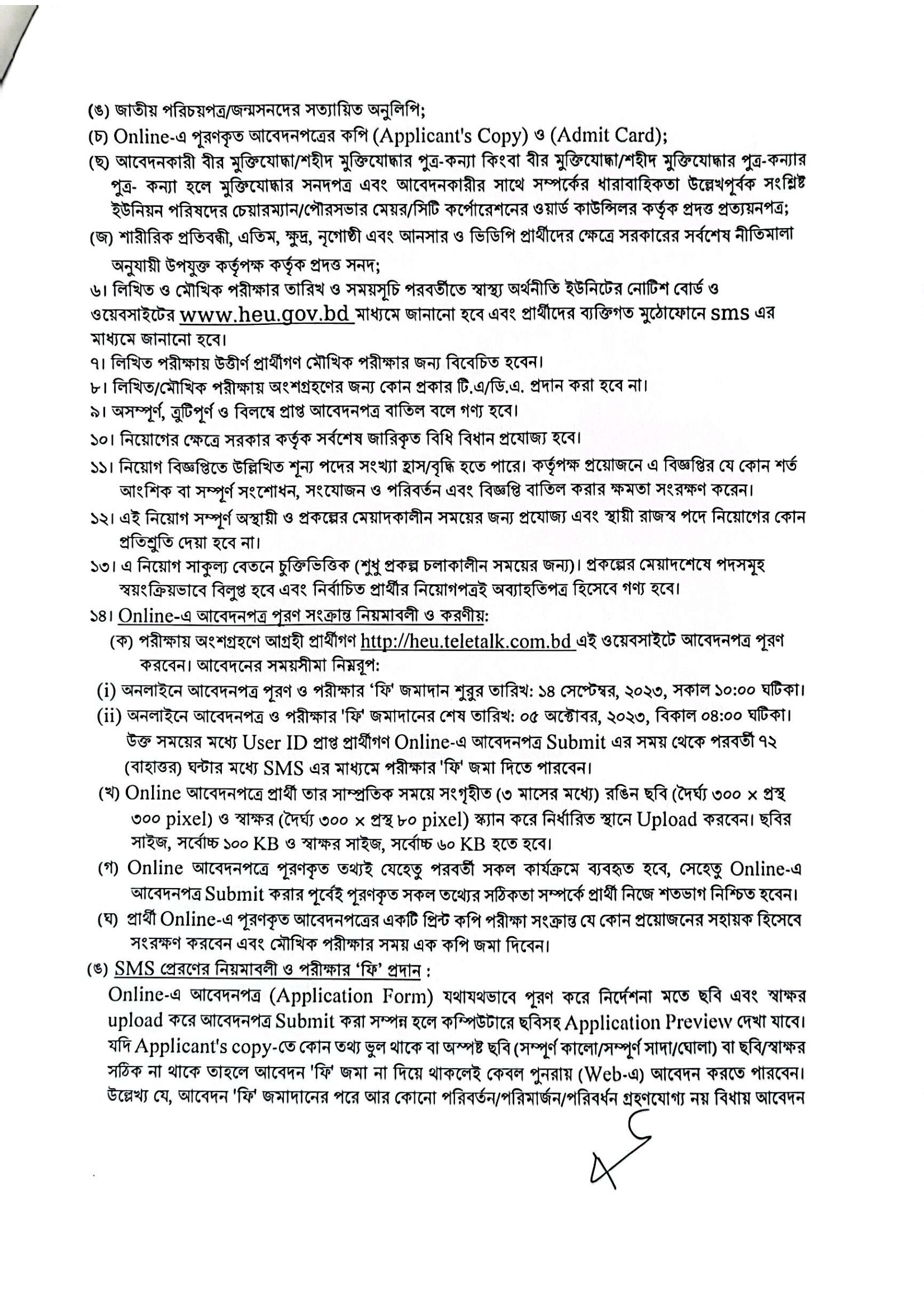 (ঙ) জাতীয় পরিচয়পত্র/জন্মসনদের সত্যায়িত অনুলিপি;
(চ) Online-এ পূরণকৃত আবেদনপত্রের কপি (Applicant's Copy) ও (Admit Card);
(ছ) আবেদনকারী বীর মুক্তিযোদ্ধা/শহীদ মুক্তিযোদ্ধার পুত্র-কন্যা কিংবা বীর মুক্তিযোদ্ধা/শহীদ মুক্তিযোদ্ধার পুত্র-কন্যার পুত্র- কন্যা হলে মুক্তিযোদ্ধার সনদপত্র এবং আবেদনকারীর সাথে সম্পর্কের ধারাবাহিকতা উল্লেখপূর্বক সংশ্লিষ্ট ইউনিয়ন পরিষদের চেয়ারম্যান/পৌরসভার মেয়র/সিটি কর্পোরেশনের ওয়ার্ড কাউন্সিলর কর্তৃক প্রদত্ত প্রত্যয়নপত্র;
(জ) শারীরিক প্রতিবন্ধী, এতিম, ক্ষুদ্র, নৃগোষ্ঠী এবং আনসার ও ভিডিপি প্রার্থীদের ক্ষেত্রে সরকারের সর্বশেষ নীতিমালা অনুযায়ী উপযুক্ত কর্তৃপক্ষ কর্তৃক প্রদত্ত সনদ;
৬। লিখিত ও মৌখিক পরীক্ষার তারিখ ও সময়সূচি পরবর্তীতে স্বাস্থ্য অর্থনীতি ইউনিটের নোটিশ বোর্ড ও ওয়েবসাইটের www.heu.gov.bd মাধ্যমে জানানো হবে এবং প্রার্থীদের ব্যক্তিগত মুঠোফোনে sms এর মাধ্যমে জানানো হবে।
৭। লিখিত পরীক্ষায় উত্তীর্ণ প্রার্থীগণ মৌখিক পরীক্ষার জন্য বিবেচিত হবেন।
৮। লিখিত/মৌখিক পরীক্ষায় অংশগ্রহণের জন্য কোন প্রকার টি.এ/ডি.এ. প্রদান করা হবে না।
৯। অসম্পূর্ণ, ত্রুটিপূর্ণ ও বিলম্বে প্রাপ্ত আবেদনপত্র বাতিল বলে গণ্য হবে।
১০। নিয়োগের ক্ষেত্রে সরকার কর্তৃক সর্বশেষ জারিকৃত বিধি বিধান প্রযোজ্য হবে।
১১। নিয়োগ বিজ্ঞপ্তিতে উল্লিখিত শূন্য পদের সংখ্যা হ্রাস/বৃদ্ধি হতে পারে। কর্তৃপক্ষ প্রয়োজনে এ বিজ্ঞপ্তির যে কোন শর্ত আংশিক বা সম্পূর্ণ সংশোধন, সংযোজন ও পরিবর্তন এবং বিজ্ঞপ্তি বাতিল করার ক্ষমতা সংরক্ষণ করেন।
১২। এই নিয়োগ সম্পূর্ণ অস্থায়ী ও প্রকল্পের মেয়াদকালীন সময়ের জন্য প্রযোজ্য এবং স্থায়ী রাজস্ব পদে নিয়োগের কোন প্রতিশ্রুতি দেয়া হবে না।
১৩। এ নিয়োগ সাকুল্য বেতনে চুক্তিভিত্তিক (শুধু প্রকল্প চলাকালীন সময়ের জন্য)। প্রকল্পের মেয়াদশেষে পদসমূহ স্বয়ংক্রিয়ভাবে বিলুপ্ত হবে এবং নির্বাচিত প্রার্থীর নিয়োগপত্রই অব্যাহতিপত্র হিসেবে গণ্য হবে।
১৪। Online-এ আবেদনপত্র পূরণ সংক্রান্ত নিয়মাবলী ও করণীয়:
(ক) পরীক্ষায় অংশগ্রহণে আগ্রহী প্রার্থীগণ http://heu.teletalk.com.bd এই ওয়েবসাইটে আবেদনপত্র পূরণ করবেন। আবেদনের সময়সীমা নিম্নরূপ:
(i) অনলাইনে আবেদনপত্র পূরণ ও পরীক্ষার 'ফি' জমাদান শুরুর তারিখ: ১৪ সেপ্টেম্বর, ২০২৩, সকাল ১০:০০ ঘটিকা।
(ii) অনলাইনে আবেদনপত্র ও পরীক্ষার 'ফি' জমাদানের শেষ তারিখ: ০৫ অক্টোবর, ২০২৩, বিকাল ০৪:০০ ঘটিকা। উক্ত সময়ের মধ্যে User ID প্রাপ্ত প্রার্থীগণ Online-এ আবেদনপত্র Submit এর সময় থেকে পরবর্তী ৭২ (বাহাত্তর) ঘন্টার মধ্যে SMS এর মাধ্যমে পরীক্ষার 'ফি' জমা দিতে পারবেন।
(খ) Online আবেদনপত্রে প্রার্থী তার সাম্প্রতিক সময়ে সংগৃহীত (৩ মাসের মধ্যে) রঙিন ছবি (দৈর্ঘ্য ৩০০ × প্রস্থ ৩০০ pixel) ও স্বাক্ষর (দৈর্ঘ্য ৩০০ × প্রস্থ ৮০ pixel) স্ক্যান করে নির্ধারিত স্থানে Upload করবেন। ছবির সাইজ, সর্বোচ্চ ১০০ KB ও স্বাক্ষর সাইজ, সর্বোচ্চ ৬০ KB হতে হবে।
(গ) Online আবেদনপত্রে পূরণকৃত তথ্যই যেহেতু পরবর্তী সকল কার্যক্রমে ব্যবহৃত হবে, সেহেতু Online-এ আবেদনপত্র Submit করার পূর্বেই পূরণকৃত সকল তথ্যের সঠিকতা সম্পর্কে প্রার্থী নিজে শতভাগ নিশ্চিত হবেন।
(ঘ) প্রার্থী Online-এ পূরণকৃত আবেদনপত্রের একটি প্রিন্ট কপি পরীক্ষা সংক্রান্ত যে কোন প্রয়োজনের সহায়ক হিসেবে সংরক্ষণ করবেন এবং মৌখিক পরীক্ষার সময় এক কপি জমা দিবেন।
(ঙ) SMS প্রেরণের নিয়মাবলী ও পরীক্ষার 'ফি' প্রদান :
Online-এ আবেদনপত্র (Application Form) যথাযথভাবে পূরণ করে নির্দেশনা মতে ছবি এবং স্বাক্ষর upload করে আবেদনপত্র Submit করা সম্পন্ন হলে কম্পিউটারে ছবিসহ Application Preview দেখা যাবে। যদি Applicant's copy-তে কোন তথ্য ভুল থাকে বা অস্পষ্ট ছবি (সম্পূর্ণ কালো/সম্পূর্ণ সাদা/ঘোলা) বা ছবি/স্বাক্ষর সঠিক না থাকে তাহলে আবেদন 'ফি' জমা না দিয়ে থাকলেই কেবল পুনরায় (Web-এ) আবেদন করতে পারবেন। উল্লেখ্য যে, আবেদন 'ফি' জমাদানের পরে আর কোনো পরিবর্তন/পরিমার্জন/পরিবর্ধন গ্রহণযোগ্য নয় বিধায় আবেদন